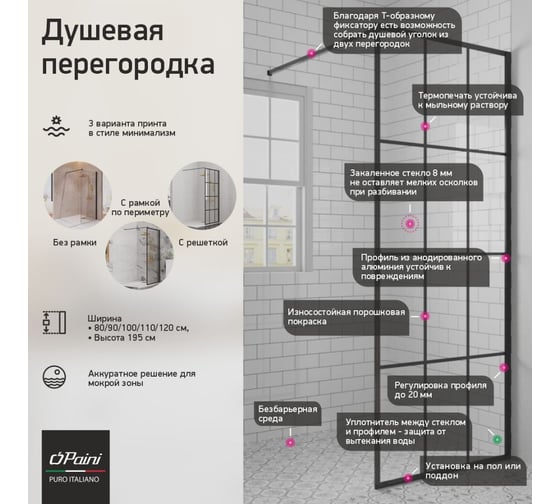 Душевая перегородка

3 варианта принта в стиле минимализм

С рамкой по периметру

Без рамки

С решеткой

Ширина
• 80/90/100/110/120 см,
• Высота 195 см

Аккуратное решение для мокрой зоны

Paini
PURO ITALIANO

Благодаря Т-образному фиксатору есть возможность собрать душевой уголок из двух перегородок

Термопечать устойчива к мыльному раствору

Закаленное стекло 8 мм не оставляет мелких осколков при разбивании

Профиль из анодированного алюминия устойчив к повреждениям

Износостойкая порошковая покраска

Регулировка профиля до 20 мм

Безбарьерная среда

Уплотнитель между стеклом и профилем - защита от вытекания воды

Установка на пол или поддон